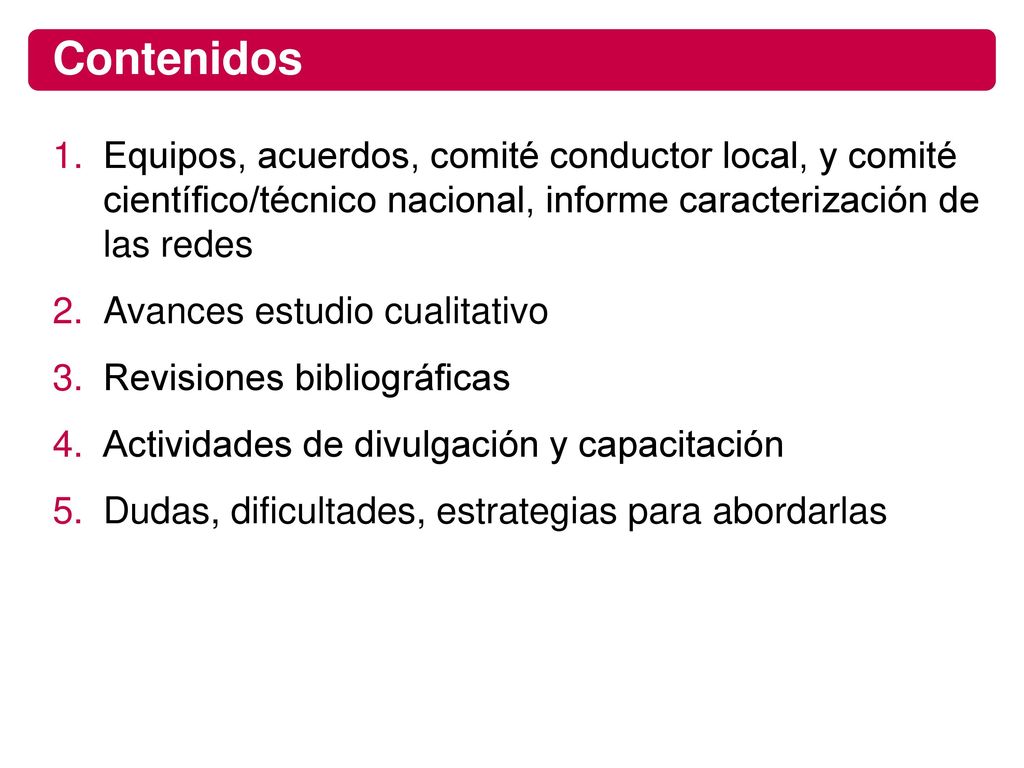 Contenidos

1. Equipos, acuerdos, comité conductor local, y comité científico/técnico nacional, informe caracterización de las redes
2. Avances estudio cualitativo
3. Revisiones bibliográficas
4. Actividades de divulgación y capacitación
5. Dudas, dificultades, estrategias para abordarlas